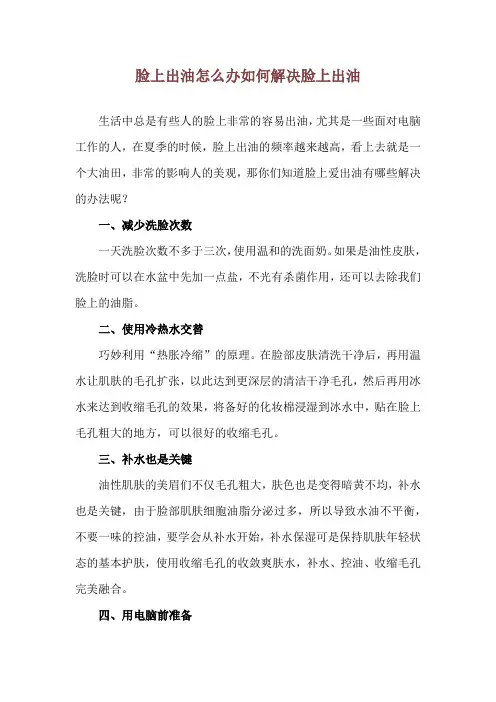 脸上出油怎么办如何解决脸上出油

生活中总是有些人的脸上非常的容易出油，尤其是一些面对电脑工作的人，在夏季的时候，脸上出油的频率越来越高，看上去就是一个大油田，非常的影响人的美观，那你们知道脸上爱出油有哪些解决的办法呢？

一、减少洗脸次数

一天洗脸次数不多于三次，使用温和的洗面奶。如果是油性皮肤，洗脸时可以在水盆中先加一点盐，不光有杀菌作用，还可以去除我们脸上的油脂。

二、使用冷热水交替

巧妙利用“热胀冷缩”的原理。在脸部皮肤清洗干净后，再用温水让肌肤的毛孔扩张，以此达到更深层的清洁干净毛孔，然后再用冰水来达到收缩毛孔的效果，将备好的化妆棉浸湿到冰水中，贴在脸上毛孔粗大的地方，可以很好的收缩毛孔。

三、补水也是关键

油性肌肤的美眉们不仅毛孔粗大，肤色也是变得暗黄不均，补水也是关键，由于脸部肌肤细胞油脂分泌过多，所以导致水油不平衡，不要一味的控油，要学会从补水开始，补水保湿可是保持肌肤年轻状态的基本护肤，使用收缩毛孔的收敛爽肤水，补水、控油、收缩毛孔完美融合。

四、用电脑前准备